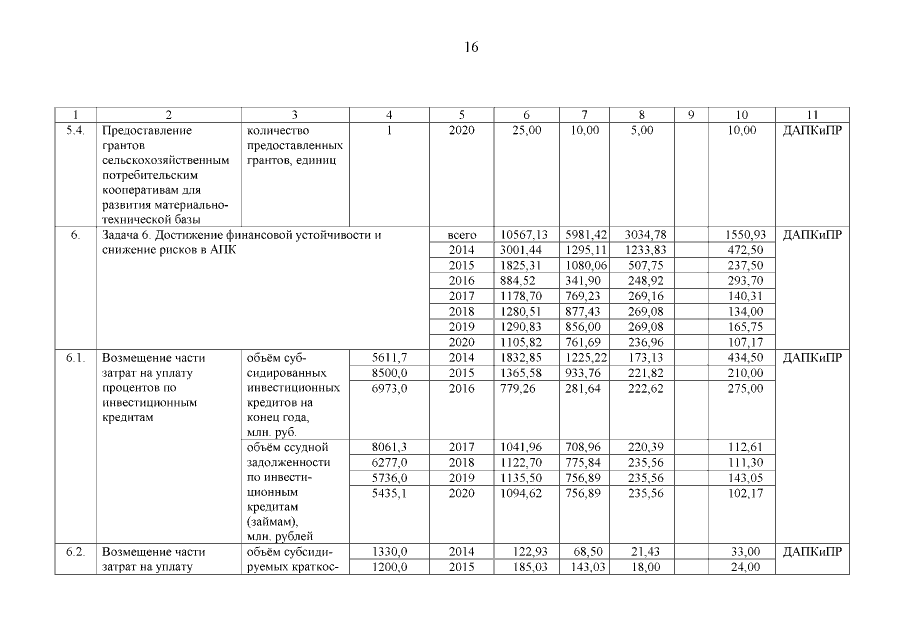 16

| 1 | 2 | 3 | 4 | 5 | 6 | 7 | 8 | 9 | 10 | 11 |
|---|---|---|---|---|---|---|---|---|---|---|
| 5.4. | Предоставление грантов сельскохозяйственным потребительским кооперативам для развития материально-технической базы | количество предоставленных грантов, единиц | 1 | 2020 | 25,00 | 10,00 | 5,00 | | 10,00 | ДАПКиПР |
| 6. | Задача 6. Достижение финансовой устойчивости и снижение рисков в АПК | | | всего | 10567,13 | 5981,42 | 3034,78 | | 1550,93 | ДАПКиПР |
| | | | | 2014 | 3001,44 | 1295,11 | 1233,83 | | 472,50 | |
| | | | | 2015 | 1825,31 | 1080,06 | 507,75 | | 237,50 | |
| | | | | 2016 | 884,52 | 341,90 | 248,92 | | 293,70 | |
| | | | | 2017 | 1178,70 | 769,23 | 269,16 | | 140,31 | |
| | | | | 2018 | 1280,51 | 877,43 | 269,08 | | 134,00 | |
| | | | | 2019 | 1290,83 | 856,00 | 269,08 | | 165,75 | |
| | | | | 2020 | 1105,82 | 761,69 | 236,96 | | 107,17 | |
| 6.1. | Возмещение части затрат на уплату процентов по инвестиционным кредитам | объём субсидированных инвестиционных кредитов на конец года, млн. руб. | 5611,7 | 2014 | 1832,85 | 1225,22 | 173,13 | | 434,50 | ДАПКиПР |
| | | | 8500,0 | 2015 | 1365,58 | 933,76 | 221,82 | | 210,00 | |
| | | | 6973,0 | 2016 | 779,26 | 281,64 | 222,62 | | 275,00 | |
| | | объём ссудной задолженности по инвестиционным кредитам (займам), млн. рублей | 8061,3 | 2017 | 1041,96 | 708,96 | 220,39 | | 112,61 | |
| | | | 6277,0 | 2018 | 1122,70 | 775,84 | 235,56 | | 111,30 | |
| | | | 5736,0 | 2019 | 1135,50 | 756,89 | 235,56 | | 143,05 | |
| | | | 5435,1 | 2020 | 1094,62 | 756,89 | 235,56 | | 102,17 | |
| 6.2. | Возмещение части затрат на уплату | объём субсидируемых краткос- | 1330,0 | 2014 | 122,93 | 68,50 | 21,43 | | 33,00 | ДАПКиПР |
| | | | 1200,0 | 2015 | 185,03 | 143,03 | 18,00 | | 24,00 | |